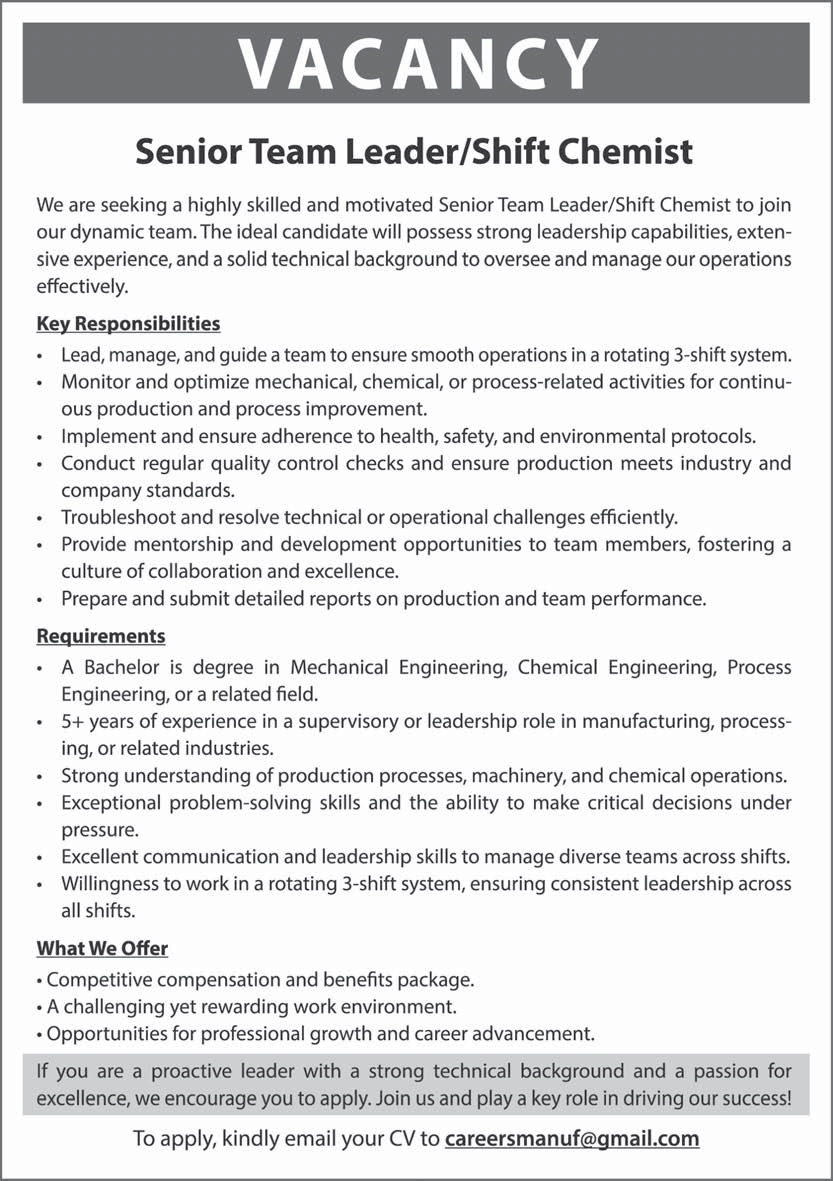 VACANCY

Senior Team Leader/Shift Chemist

We are seeking a highly skilled and motivated Senior Team Leader/Shift Chemist to join our dynamic team. The ideal candidate will possess strong leadership capabilities, extensive experience, and a solid technical background to oversee and manage our operations effectively.

Key Responsibilities

• Lead, manage, and guide a team to ensure smooth operations in a rotating 3-shift system.
• Monitor and optimize mechanical, chemical, or process-related activities for continuous production and process improvement.
• Implement and ensure adherence to health, safety, and environmental protocols.
• Conduct regular quality control checks and ensure production meets industry and company standards.
• Troubleshoot and resolve technical or operational challenges efficiently.
• Provide mentorship and development opportunities to team members, fostering a culture of collaboration and excellence.
• Prepare and submit detailed reports on production and team performance.

Requirements

• A Bachelor is degree in Mechanical Engineering, Chemical Engineering, Process Engineering, or a related field.
• 5+ years of experience in a supervisory or leadership role in manufacturing, processing, or related industries.
• Strong understanding of production processes, machinery, and chemical operations.
• Exceptional problem-solving skills and the ability to make critical decisions under pressure.
• Excellent communication and leadership skills to manage diverse teams across shifts.
• Willingness to work in a rotating 3-shift system, ensuring consistent leadership across all shifts.

What We Offer

• Competitive compensation and benefits package.
• A challenging yet rewarding work environment.
• Opportunities for professional growth and career advancement.

If you are a proactive leader with a strong technical background and a passion for excellence, we encourage you to apply. Join us and play a key role in driving our success!

To apply, kindly email your CV to careersmanuf@gmail.com